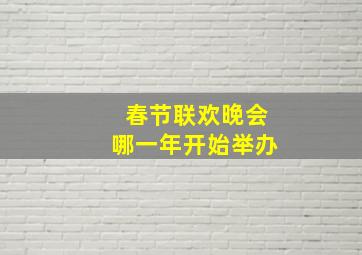 春节联欢晚会
哪一年开始举办